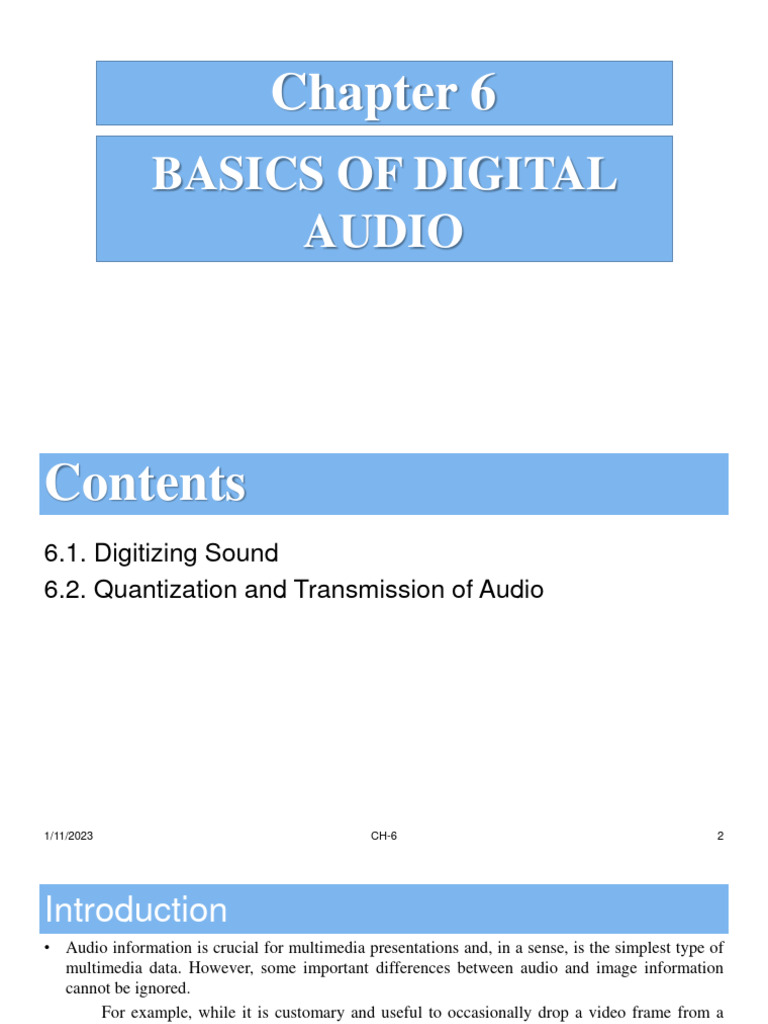 Chapter 6

BASICS OF DIGITAL AUDIO

Contents

6.1. Digitizing Sound
6.2. Quantization and Transmission of Audio

1/11/2023 CH-6 2

Introduction

• Audio information is crucial for multimedia presentations and, in a sense, is the simplest type of multimedia data. However, some important differences between audio and image information cannot be ignored.

For example, while it is customary and useful to occasionally drop a video frame from a